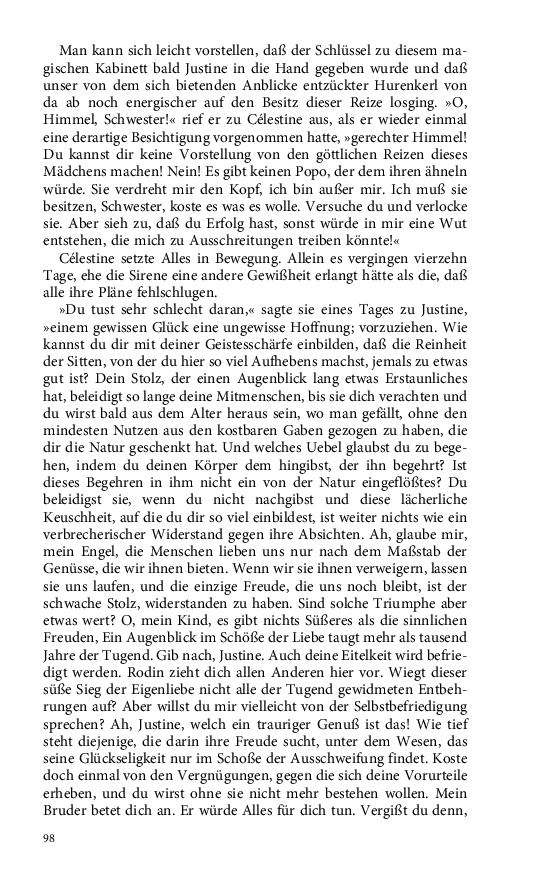 Man kann sich leicht vorstellen, daß der Schlüssel zu diesem magischen Kabinett bald Justine in die Hand gegeben wurde und daß unser von dem sich bietenden Anblicke entzückter Hurenkerl von da ab noch energischer auf den Besitz dieser Reize losging. »O, Himmel, Schwester!« rief er zu Célestine aus, als er wieder einmal eine derartige Besichtigung vorgenommen hatte, »gerechter Himmel! Du kannst dir keine Vorstellung von den göttlichen Reizen dieses Mädchens machen! Nein! Es gibt keinen Popo, der dem ihren ähneln würde. Sie verdreht mir den Kopf, ich bin außer mir. Ich muß sie besitzen, Schwester, koste es was es wolle. Versuche du und verlocke sie. Aber sieh zu, daß du Erfolg hast, sonst würde in mir eine Wut entstehen, die mich zu Ausschreitungen treiben könnte!«

Célestine setzte Alles in Bewegung. Allein es vergingen vierzehn Tage, ehe die Sirene eine andere Gewißheit erlangt hätte als die, daß alle ihre Pläne fehlschlugen.

»Du tust sehr schlecht daran,« sagte sie eines Tages zu Justine, »einem gewissen Glück eine ungewisse Hoffnung; vorzuziehen. Wie kannst du dir mit deiner Geistesschärfe einbilden, daß die Reinheit der Sitten, von der du hier so viel Aufhebens machst, jemals zu etwas gut ist? Dein Stolz, der einen Augenblick lang etwas Erstaunliches hat, beleidigt so lange deine Mitmenschen, bis sie dich verachten und du wirst bald aus dem Alter heraus sein, wo man gefällt, ohne den mindesten Nutzen aus den kostbaren Gaben gezogen zu haben, die dir die Natur geschenkt hat. Und welches Uebel glaubst du zu begehen, indem du deinen Körper dem hingibst, der ihn begehrt? Ist dieses Begehren in ihm nicht ein von der Natur eingeflößtes? Du beleidigst sie, wenn du nicht nachgibst und diese lächerliche Keuschheit, auf die du dir so viel einbildest, ist weiter nichts wie ein verbrecherischer Widerstand gegen ihre Absichten. Ah, glaube mir, mein Engel, die Menschen lieben uns nur nach dem Maßstab der Genüsse, die wir ihnen bieten. Wenn wir sie ihnen verweigern, lassen sie uns laufen, und die einzige Freude, die uns noch bleibt, ist der schwache Stolz, widerstanden zu haben. Sind solche Triumphe aber etwas wert? O, mein Kind, es gibt nichts Süßeres als die sinnlichen Freuden, Ein Augenblick im Schöße der Liebe taugt mehr als tausend Jahre der Tugend. Gib nach, Justine. Auch deine Eitelkeit wird befriedigt werden. Rodin zieht dich allen Anderen hier vor. Wiegt dieser süße Sieg der Eigenliebe nicht alle der Tugend gewidmeten Entbehrungen auf? Aber willst du mir vielleicht von der Selbstbefriedigung sprechen? Ah, Justine, welch ein trauriger Genuß ist das! Wie tief steht diejenige, die darin ihre Freude sucht, unter dem Wesen, das seine Glückseligkeit nur im Schoße der Ausschweifung findet. Koste doch einmal von den Vergnügungen, gegen die sich deine Vorurteile erheben, und du wirst ohne sie nicht mehr bestehen wollen. Mein Bruder betet dich an. Er würde Alles für dich tun. Vergißt du denn,

98